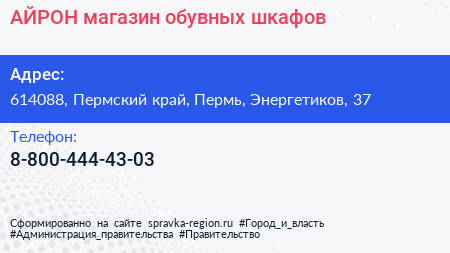 АЙРОН магазин обувных шкафов

Адрес:
614088, Пермский край, Пермь, Энергетиков, 37

Телефон:
8-800-444-43-03

Сформированно на сайте spravka-region.ru #Город_и_власть #Администрация_правительства #Правительство